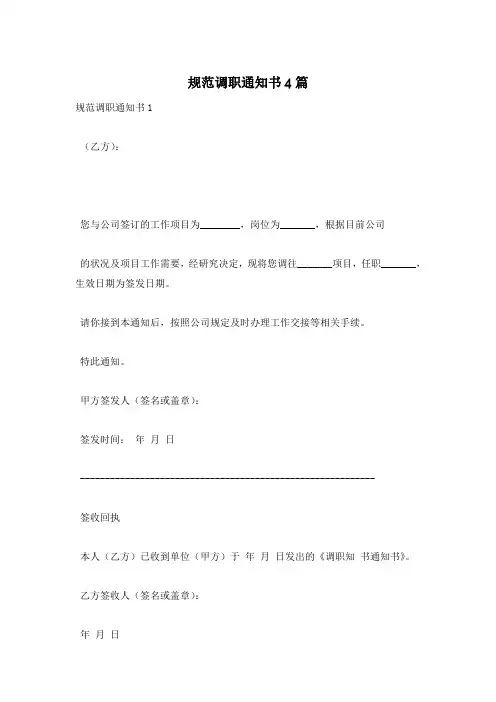 规范调职通知书4篇

规范调职通知书1

（乙方）：

您与公司签订的工作项目为________，岗位为_______，根据目前公司

的状况及项目工作需要，经研究决定，现将您调往_______项目，任职_______，生效日期为签发日期。

请你接到本通知后，按照公司规定及时办理工作交接等相关手续。

特此通知。

甲方签发人（签名或盖章）：

签发时间： 年 月 日

------------------------------------------------------------

签收回执

本人（乙方）已收到单位（甲方）于 年 月 日发出的《调职知 书通知书》。

乙方签收人（签名或盖章）：

年 月 日